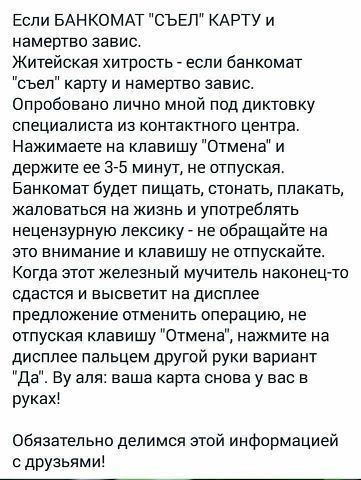 Если БАНКОМАТ "СЪЕЛ" КАРТУ и намертво завис.
Житейская хитрость - если банкомат "съел" карту и намертво завис. Опробовано лично мной под диктовку специалиста из контактного центра. Нажимаете на клавишу "Отмена" и держите ее 3-5 минут, не отпуская. Банкомат будет пищать, стонать, плакать, жаловаться на жизнь и употреблять нецензурную лексику - не обращайте на это внимание и клавишу не отпускайте. Когда этот железный мучитель наконец-то сдастся и высветит на дисплее предложение отменить операцию, не отпуская клавишу "Отмена", нажмите на дисплее пальцем другой руки вариант "Да". Ву аля: ваша карта снова у вас в руках!

Обязательно делимся этой информацией с друзьями!